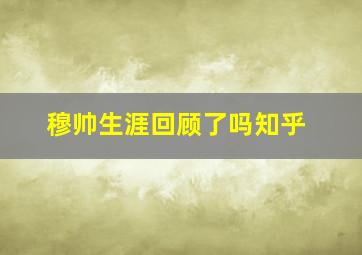 穆帅生涯回顾了吗知乎